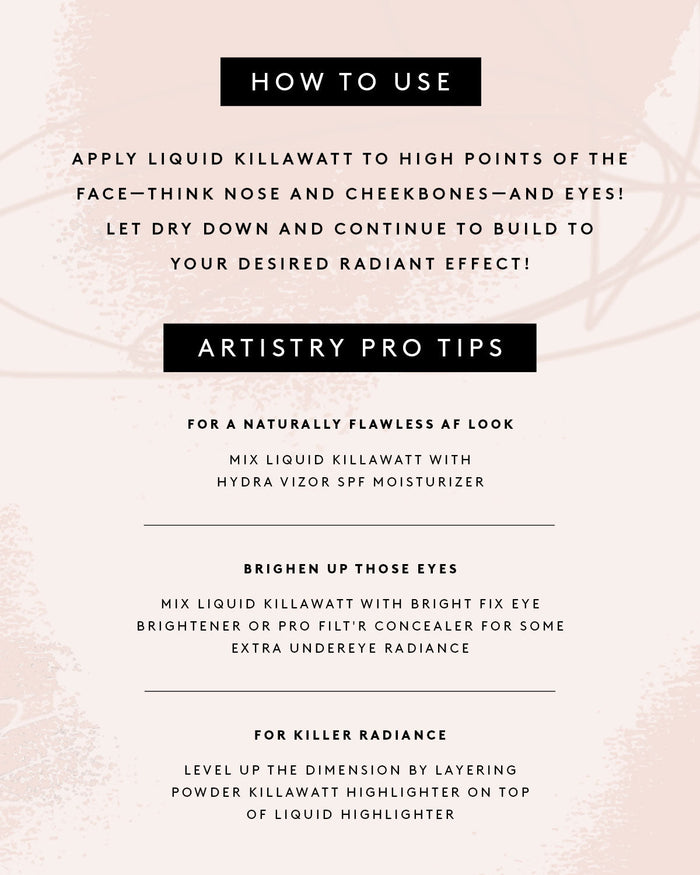 HOW TO USE

APPLY LIQUID KILLAWATT TO HIGH POINTS OF THE FACE—THINK NOSE AND CHEEKBONES—AND EYES! LET DRY DOWN AND CONTINUE TO BUILD TO YOUR DESIRED RADIANT EFFECT!

ARTISTRY PRO TIPS

FOR A NATURALLY FLAWLESS AF LOOK

MIX LIQUID KILLAWATT WITH HYDRA VIZOR SPF MOISTURIZER

BRIGHEN UP THOSE EYES

MIX LIQUID KILLAWATT WITH BRIGHT FIX EYE BRIGHTENER OR PRO FILT'R CONCEALER FOR SOME EXTRA UNDEREYE RADIANCE

FOR KILLER RADIANCE

LEVEL UP THE DIMENSION BY LAYERING POWDER KILLAWATT HIGHLIGHTER ON TOP OF LIQUID HIGHLIGHTER